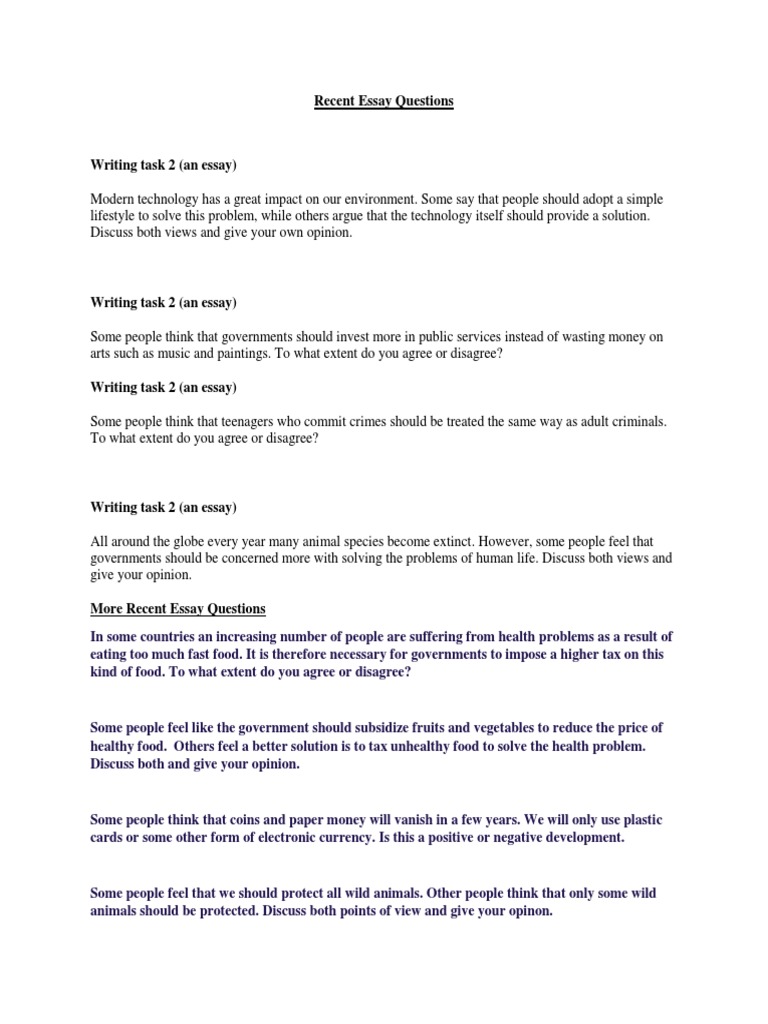 Recent Essay Questions

Writing task 2 (an essay)

Modern technology has a great impact on our environment. Some say that people should adopt a simple lifestyle to solve this problem, while others argue that the technology itself should provide a solution. Discuss both views and give your own opinion.

Writing task 2 (an essay)

Some people think that governments should invest more in public services instead of wasting money on arts such as music and paintings. To what extent do you agree or disagree?

Writing task 2 (an essay)

Some people think that teenagers who commit crimes should be treated the same way as adult criminals. To what extent do you agree or disagree?

Writing task 2 (an essay)

All around the globe every year many animal species become extinct. However, some people feel that governments should be concerned more with solving the problems of human life. Discuss both views and give your opinion.

More Recent Essay Questions

In some countries an increasing number of people are suffering from health problems as a result of eating too much fast food. It is therefore necessary for governments to impose a higher tax on this kind of food. To what extent do you agree or disagree?

Some people feel like the government should subsidize fruits and vegetables to reduce the price of healthy food. Others feel a better solution is to tax unhealthy food to solve the health problem. Discuss both and give your opinion.

Some people think that coins and paper money will vanish in a few years. We will only use plastic cards or some other form of electronic currency. Is this a positive or negative development.

Some people feel that we should protect all wild animals. Other people think that only some wild animals should be protected. Discuss both points of view and give your opinon.